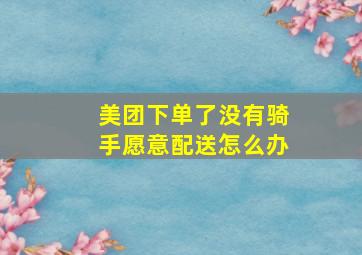 美团下单了没有骑手愿意配送怎么办